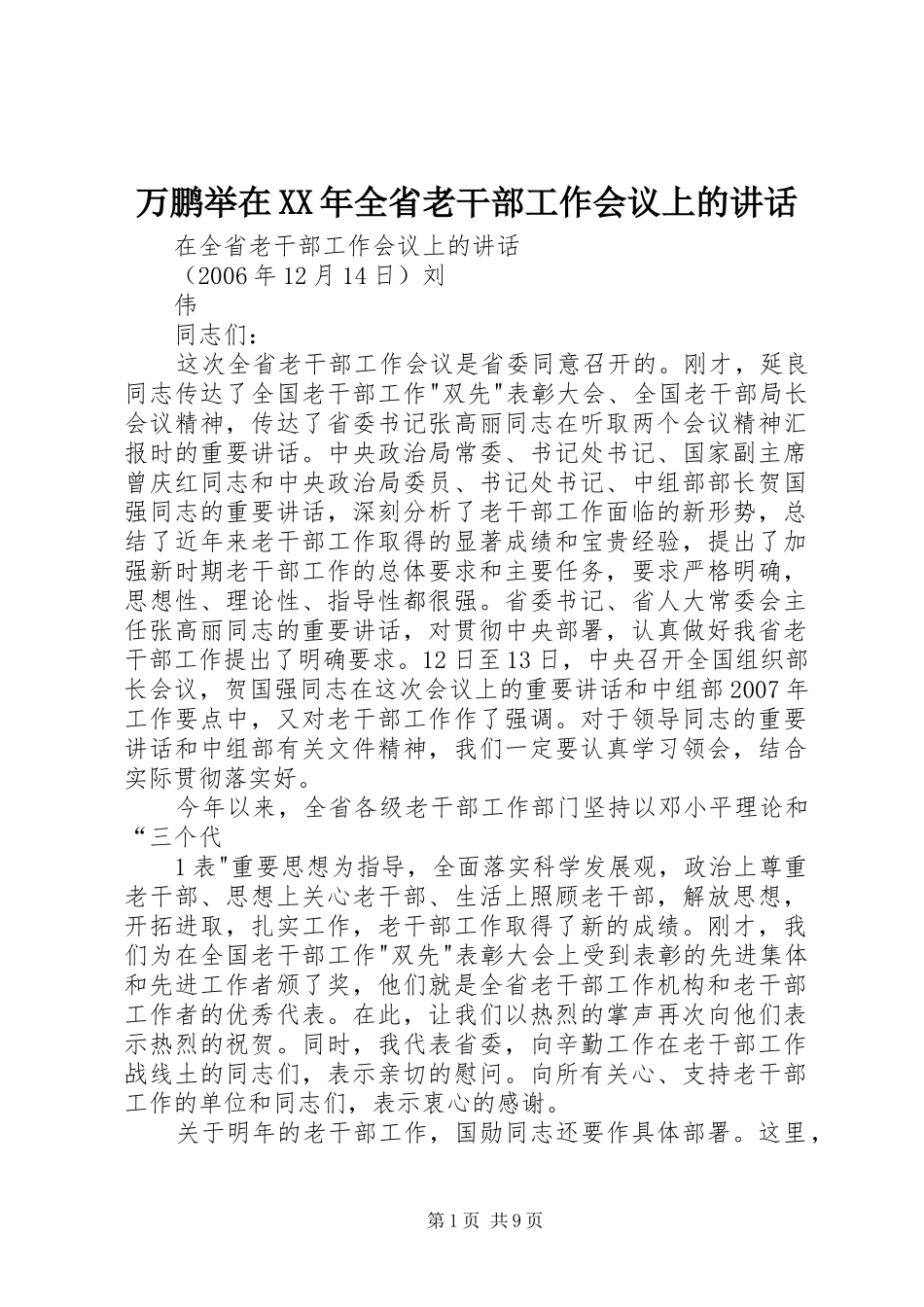 万鹏举在XX年全省老干部工作会议上的讲话

在全省老干部工作会议上的讲话

（2006年12月14日）刘

伟

同志们：

这次全省老干部工作会议是省委同意召开的。刚才，延良同志传达了全国老干部工作"双先"表彰大会、全国老干部局长会议精神，传达了省委书记张高丽同志在听取两个会议精神汇报时的重要讲话。中央政治局常委、书记处书记、国家副主席曾庆红同志和中央政治局委员、书记处书记、中组部部长贺国强同志的重要讲话，深刻分析了老干部工作面临的新形势，总结了近年来老干部工作取得的显著成绩和宝贵经验，提出了加强新时期老干部工作的总体要求和主要任务，要求严格明确，思想性、理论性、指导性都很强。省委书记、省人大常委会主任张高丽同志的重要讲话，对贯彻中央部署，认真做好我省老干部工作提出了明确要求。12日至13日，中央召开全国组织部长会议，贺国强同志在这次会议上的重要讲话和中组部2007年工作要点中，又对老干部工作作了强调。对于领导同志的重要讲话和中组部有关文件精神，我们一定要认真学习领会，结合实际贯彻落实好。

今年以来，全省各级老干部工作部门坚持以邓小平理论和“三个代

1表"重要思想为指导，全面落实科学发展观，政治上尊重老干部、思想上关心老干部、生活上照顾老干部，解放思想，开拓进取，扎实工作，老干部工作取得了新的成绩。刚才，我们为在全国老干部工作"双先"表彰大会上受到表彰的先进集体和先进工作者颁了奖，他们就是全省老干部工作机构和老干部工作者的优秀代表。在此，让我们以热烈的掌声再次向他们表示热烈的祝贺。同时，我代表省委，向辛勤工作在老干部工作战线上的同志们，表示亲切的慰问。向所有关心、支持老干部工作的单位和同志们，表示衷心的感谢。

关于明年的老干部工作，国勋同志还要作具体部署。这里，

第1页 共9页